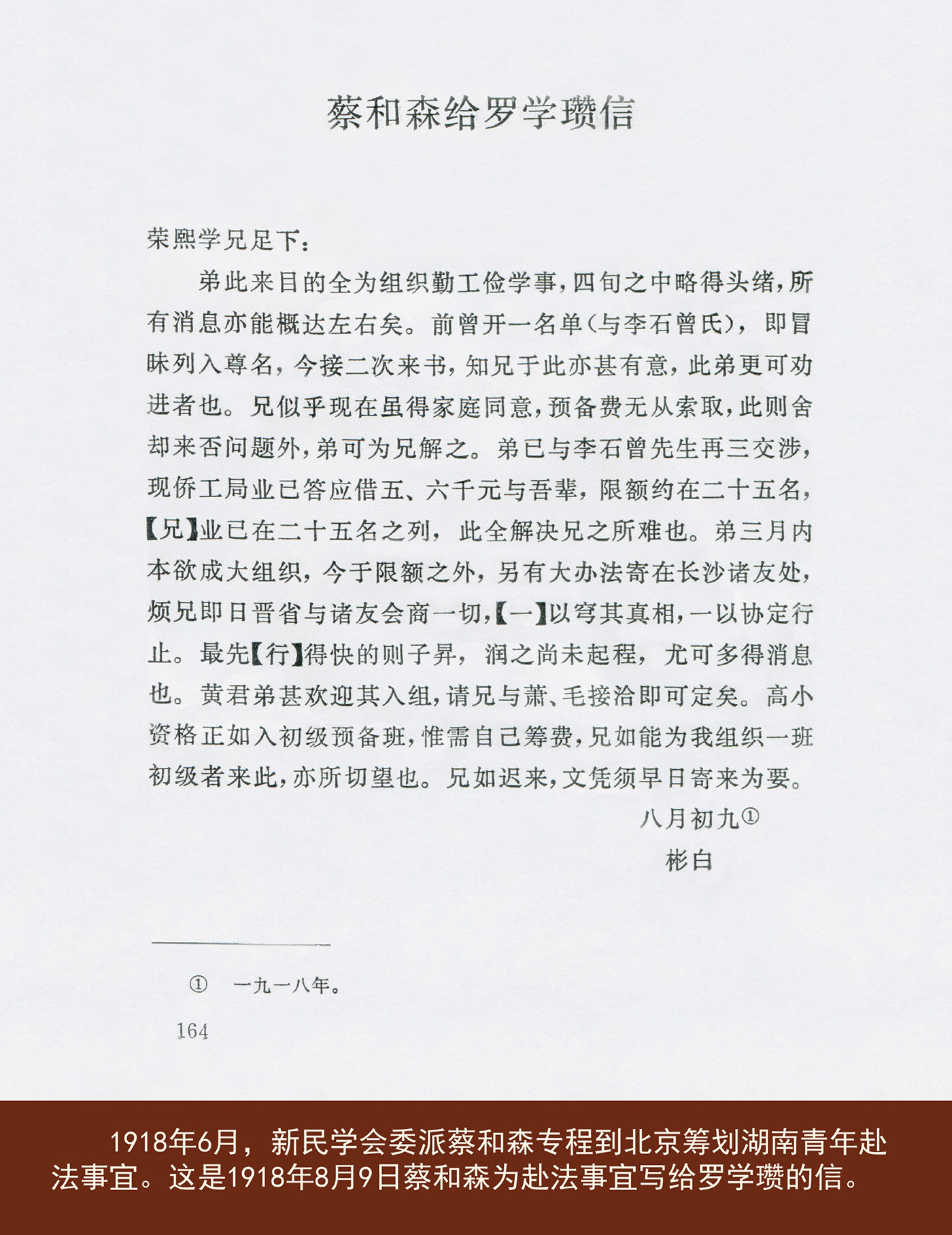 蔡和森给罗学瓒信

荣熙学兄足下：

弟此来目的全为组织勤工俭学事，四旬之中略得头绪，所有消息亦能概达左右矣。前曾开一名单（与李石曾氏），即冒昧列入尊名，今接二次来书，知兄于此亦甚有意，此弟更可劝进者也。兄似乎现在虽得家庭同意，预备费无从索取，此则舍却来否问题外，弟可为兄解之。弟已与李石曾先生再三交涉，现侨工局业已答应借五、六千元与吾辈，限额约在二十五名，【兄】业已在二十五名之列，此全解决兄之所难也。弟三月内本欲成大组织，今于限额之外，另有大办法寄在长沙诸友处，烦兄即日晋省与诸友会商一切，【一】以穹其真相，一以协定行止。最先【行】得快的则子昇，润之尚未起程，尤可多得消息也。黄君弟甚欢迎其入组，请兄与萧、毛接洽即可定矣。高小资格正如入初级预备班，惟需自己筹费，兄如能为我组织一班初级者来此，亦所切望也。兄如迟来，文凭须早日寄来为要。

八月初九①
彬白

① 一九一八年。

164

1918年6月，新民学会委派蔡和森专程到北京筹划湖南青年赴法事宜。这是1918年8月9日蔡和森为赴法事宜写给罗学瓒的信。